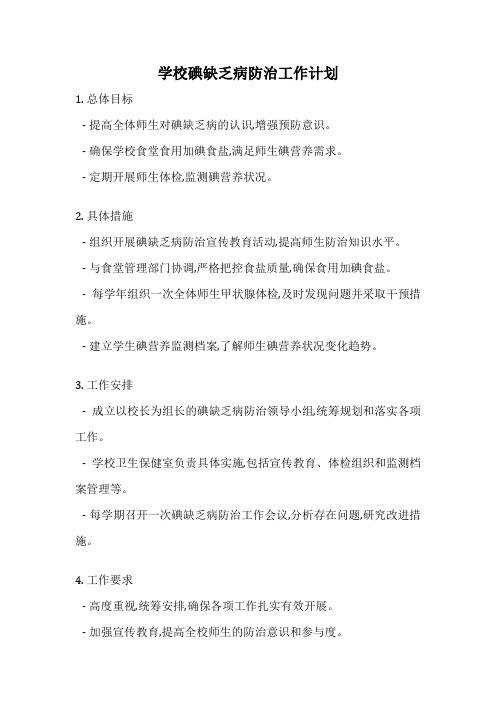 学校碘缺乏病防治工作计划

1. 总体目标

- 提高全体师生对碘缺乏病的认识,增强预防意识。

- 确保学校食堂食用加碘食盐,满足师生碘营养需求。

- 定期开展师生体检,监测碘营养状况。

2. 具体措施

- 组织开展碘缺乏病防治宣传教育活动,提高师生防治知识水平。

- 与食堂管理部门协调,严格把控食盐质量,确保食用加碘食盐。

- 每学年组织一次全体师生甲状腺体检,及时发现问题并采取干预措施。

- 建立学生碘营养监测档案,了解师生碘营养状况变化趋势。

3. 工作安排

- 成立以校长为组长的碘缺乏病防治领导小组,统筹规划和落实各项工作。

- 学校卫生保健室负责具体实施,包括宣传教育、体检组织和监测档案管理等。

- 每学期召开一次碘缺乏病防治工作会议,分析存在问题,研究改进措施。

4. 工作要求

- 高度重视,统筹安排,确保各项工作扎实有效开展。

- 加强宣传教育,提高全校师生的防治意识和参与度。